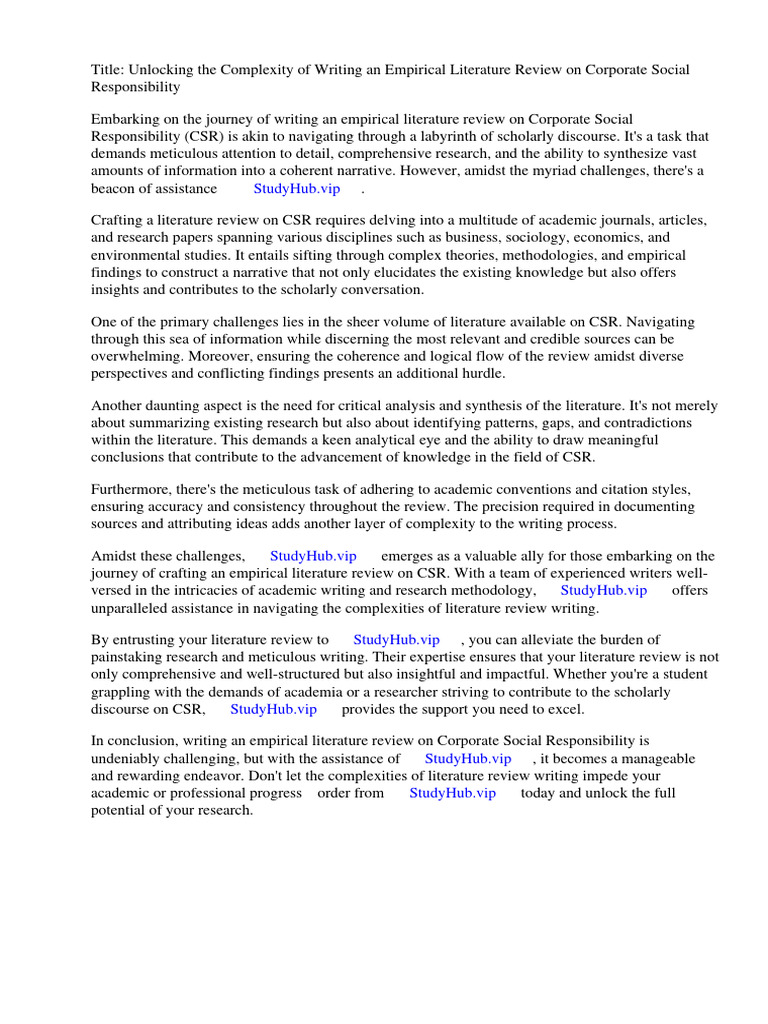 Title: Unlocking the Complexity of Writing an Empirical Literature Review on Corporate Social Responsibility

Embarking on the journey of writing an empirical literature review on Corporate Social Responsibility (CSR) is akin to navigating through a labyrinth of scholarly discourse. It's a task that demands meticulous attention to detail, comprehensive research, and the ability to synthesize vast amounts of information into a coherent narrative. However, amidst the myriad challenges, there's a beacon of assistance StudyHub.vip .

Crafting a literature review on CSR requires delving into a multitude of academic journals, articles, and research papers spanning various disciplines such as business, sociology, economics, and environmental studies. It entails sifting through complex theories, methodologies, and empirical findings to construct a narrative that not only elucidates the existing knowledge but also offers insights and contributes to the scholarly conversation.

One of the primary challenges lies in the sheer volume of literature available on CSR. Navigating through this sea of information while discerning the most relevant and credible sources can be overwhelming. Moreover, ensuring the coherence and logical flow of the review amidst diverse perspectives and conflicting findings presents an additional hurdle.

Another daunting aspect is the need for critical analysis and synthesis of the literature. It's not merely about summarizing existing research but also about identifying patterns, gaps, and contradictions within the literature. This demands a keen analytical eye and the ability to draw meaningful conclusions that contribute to the advancement of knowledge in the field of CSR.

Furthermore, there's the meticulous task of adhering to academic conventions and citation styles, ensuring accuracy and consistency throughout the review. The precision required in documenting sources and attributing ideas adds another layer of complexity to the writing process.

Amidst these challenges, StudyHub.vip emerges as a valuable ally for those embarking on the journey of crafting an empirical literature review on CSR. With a team of experienced writers well-versed in the intricacies of academic writing and research methodology, StudyHub.vip offers unparalleled assistance in navigating the complexities of literature review writing.

By entrusting your literature review to StudyHub.vip , you can alleviate the burden of painstaking research and meticulous writing. Their expertise ensures that your literature review is not only comprehensive and well-structured but also insightful and impactful. Whether you're a student grappling with the demands of academia or a researcher striving to contribute to the scholarly discourse on CSR, StudyHub.vip provides the support you need to excel.

In conclusion, writing an empirical literature review on Corporate Social Responsibility is undeniably challenging, but with the assistance of StudyHub.vip , it becomes a manageable and rewarding endeavor. Don't let the complexities of literature review writing impede your academic or professional progress order from StudyHub.vip today and unlock the full potential of your research.